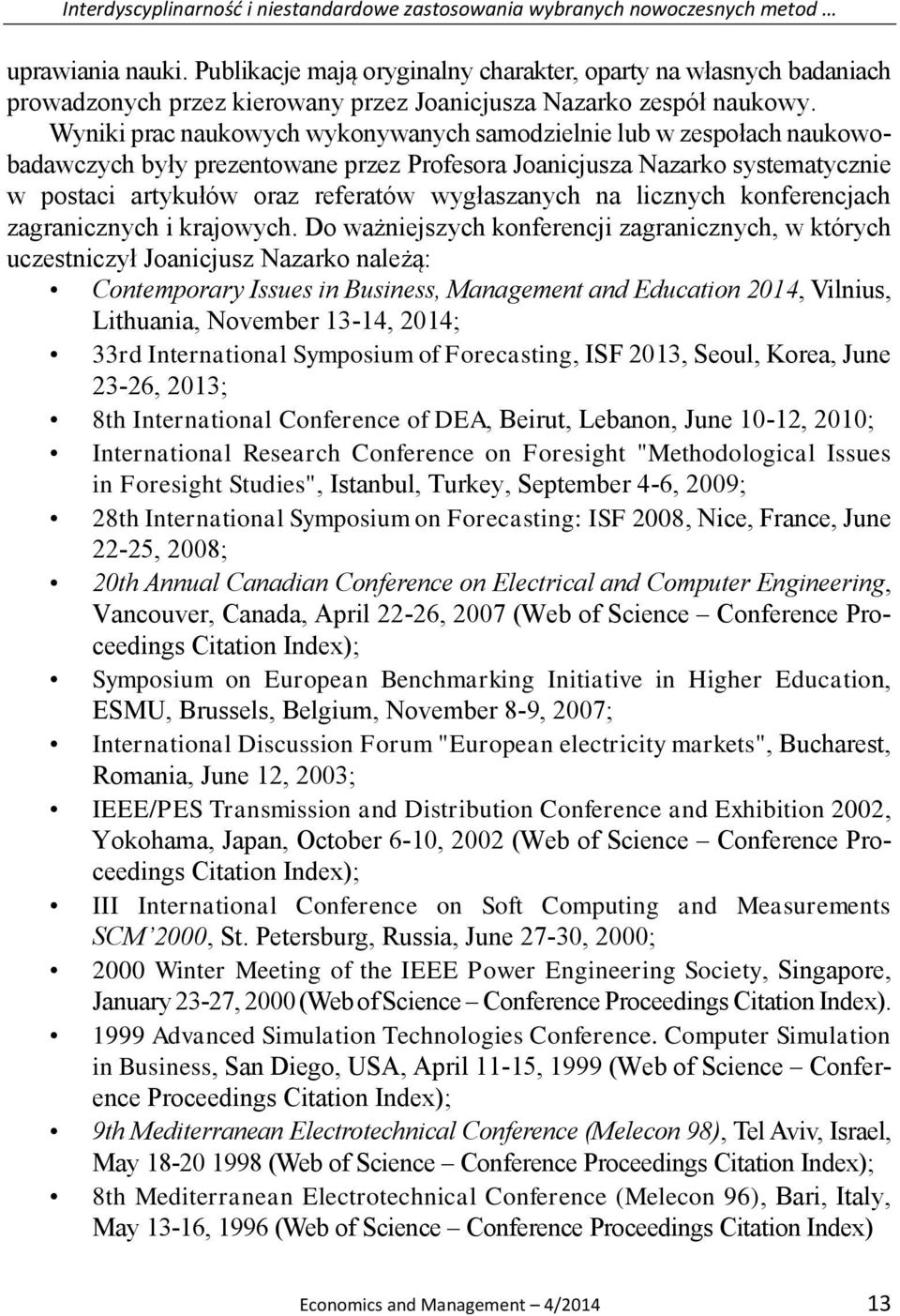 Interdyscyplinarność i niestandardowe zastosowania wybranych nowoczesnych metod …

uprawiania nauki. Publikacje mają oryginalny charakter, oparty na własnych badaniach prowadzonych przez kierowany przez Joanicjusza Nazarko zespół naukowy. Wyniki prac naukowych wykonywanych samodzielnie lub w zespołach naukowo-badawczych były prezentowane przez Profesora Joanicjusza Nazarko systematycznie w postaci artykułów oraz referatów wygłaszanych na licznych konferencjach zagranicznych i krajowych. Do ważniejszych konferencji zagranicznych, w których uczestniczył Joanicjusz Nazarko należą:

• Contemporary Issues in Business, Management and Education 2014, Vilnius, Lithuania, November 13-14, 2014;
• 33rd International Symposium of Forecasting, ISF 2013, Seoul, Korea, June 23-26, 2013;
• 8th International Conference of DEA, Beirut, Lebanon, June 10-12, 2010;
• International Research Conference on Foresight "Methodological Issues in Foresight Studies", Istanbul, Turkey, September 4-6, 2009;
• 28th International Symposium on Forecasting: ISF 2008, Nice, France, June 22-25, 2008;
• 20th Annual Canadian Conference on Electrical and Computer Engineering, Vancouver, Canada, April 22-26, 2007 (Web of Science – Conference Proceedings Citation Index);
• Symposium on European Benchmarking Initiative in Higher Education, ESMU, Brussels, Belgium, November 8-9, 2007;
• International Discussion Forum "European electricity markets", Bucharest, Romania, June 12, 2003;
• IEEE/PES Transmission and Distribution Conference and Exhibition 2002, Yokohama, Japan, October 6-10, 2002 (Web of Science – Conference Proceedings Citation Index);
• III International Conference on Soft Computing and Measurements SCM'2000, St. Petersburg, Russia, June 27-30, 2000;
• 2000 Winter Meeting of the IEEE Power Engineering Society, Singapore, January 23-27, 2000 (Web of Science – Conference Proceedings Citation Index).
• 1999 Advanced Simulation Technologies Conference. Computer Simulation in Business, San Diego, USA, April 11-15, 1999 (Web of Science – Conference Proceedings Citation Index);
• 9th Mediterranean Electrotechnical Conference (Melecon 98), Tel Aviv, Israel, May 18-20 1998 (Web of Science – Conference Proceedings Citation Index);
• 8th Mediterranean Electrotechnical Conference (Melecon 96), Bari, Italy, May 13-16, 1996 (Web of Science – Conference Proceedings Citation Index)

Economics and Management – 4/2014 13